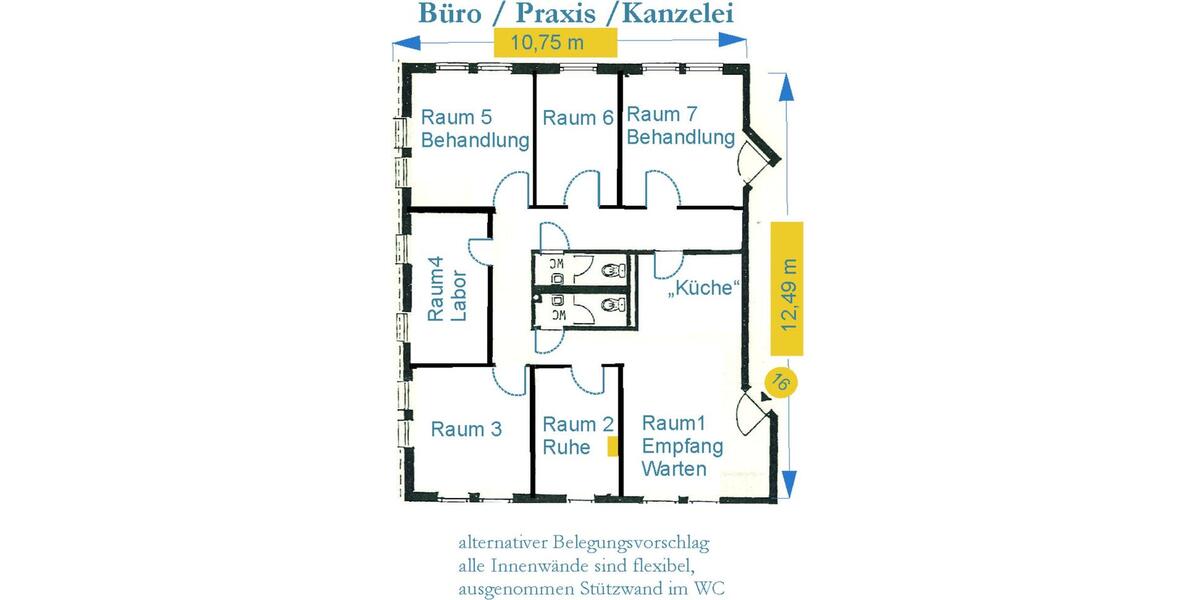 Büro / Praxis /Kanzelei

10,75 m

Raum 5
Behandlung

Raum 6

Raum 7
Behandlung

Raum4
Labor

WC

WC

„Küche“

12,49 m

16

Raum 3

Raum 2
Ruhe

Raum1
Empfang
Warten

alternativer Belegungsvorschlag
alle Innenwände sind flexibel,
ausgenommen Stützwand im WC